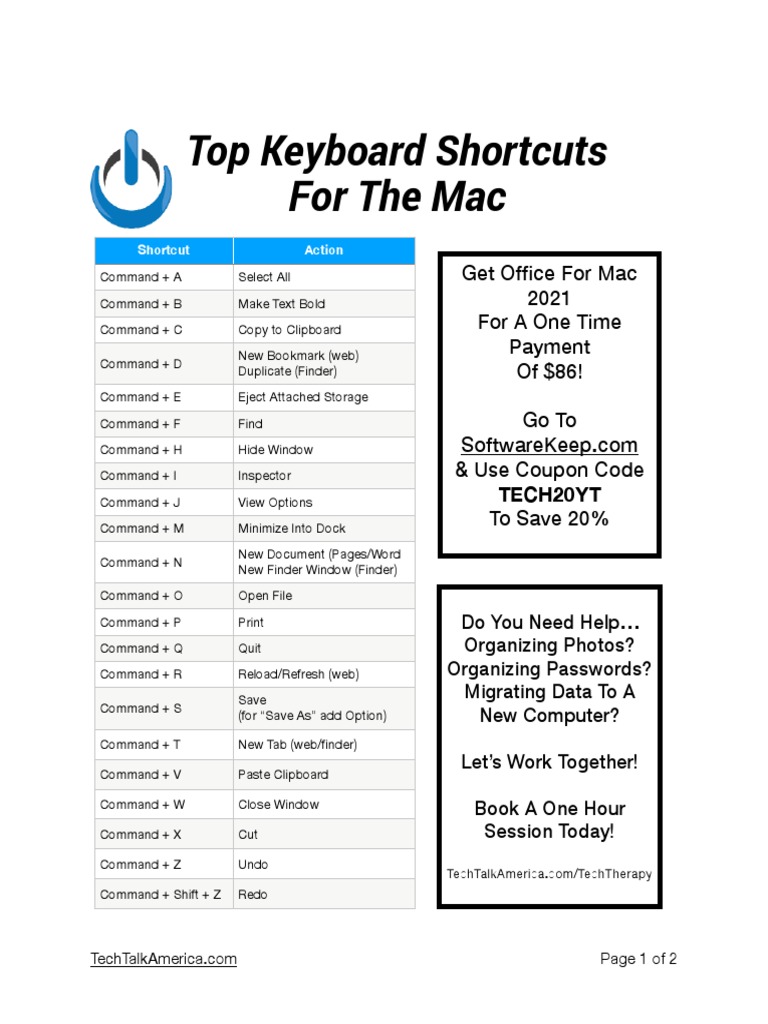 Top Keyboard Shortcuts For The Mac

| Shortcut | Action |
|---|---|
| Command + A | Select All |
| Command + B | Make Text Bold |
| Command + C | Copy to Clipboard |
| Command + D | New Bookmark (web) Duplicate (Finder) |
| Command + E | Eject Attached Storage |
| Command + F | Find |
| Command + H | Hide Window |
| Command + I | Inspector |
| Command + J | View Options |
| Command + M | Minimize Into Dock |
| Command + N | New Document (Pages/Word New Finder Window (Finder) |
| Command + O | Open File |
| Command + P | Print |
| Command + Q | Quit |
| Command + R | Reload/Refresh (web) |
| Command + S | Save (for "Save As" add Option) |
| Command + T | New Tab (web/finder) |
| Command + V | Paste Clipboard |
| Command + W | Close Window |
| Command + X | Cut |
| Command + Z | Undo |
| Command + Shift + Z | Redo |

Get Office For Mac 2021 For A One Time Payment Of $86!

Go To SoftwareKeep.com & Use Coupon Code TECH20YT To Save 20%

Do You Need Help… Organizing Photos? Organizing Passwords? Migrating Data To A New Computer?

Let's Work Together!

Book A One Hour Session Today!

TechTalkAmerica.com/TechTherapy

TechTalkAmerica.com

Page 1 of 2